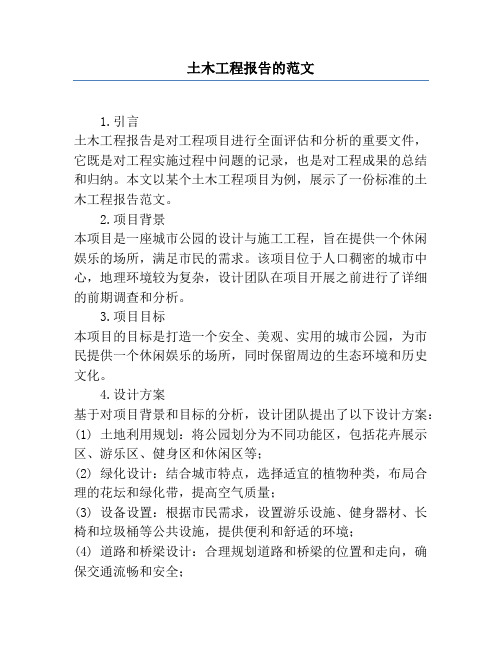 土木工程报告的范文

1. 引言

土木工程报告是对工程项目进行全面评估和分析的重要文件，它既是对工程实施过程中问题的记录，也是对工程成果的总结和归纳。本文以某个土木工程项目为例，展示了一份标准的土木工程报告范文。

2. 项目背景

本项目是一座城市公园的设计与施工工程，旨在提供一个休闲娱乐的场所，满足市民的需求。该项目位于人口稠密的城市中心，地理环境较为复杂，设计团队在项目开展之前进行了详细的前期调查和分析。

3. 项目目标

本项目的目标是打造一个安全、美观、实用的城市公园，为市民提供一个休闲娱乐的场所，同时保留周边的生态环境和历史文化。

4. 设计方案

基于对项目背景和目标的分析，设计团队提出了以下设计方案：

(1) 土地利用规划：将公园划分为不同功能区，包括花卉展示区、游乐区、健身区和休闲区等；

(2) 绿化设计：结合城市特点，选择适宜的植物种类，布局合理的花坛和绿化带，提高空气质量；

(3) 设备设置：根据市民需求，设置游乐设施、健身器材、长椅和垃圾桶等公共设施，提供便利和舒适的环境；

(4) 道路和桥梁设计：合理规划道路和桥梁的位置和走向，确保交通流畅和安全；